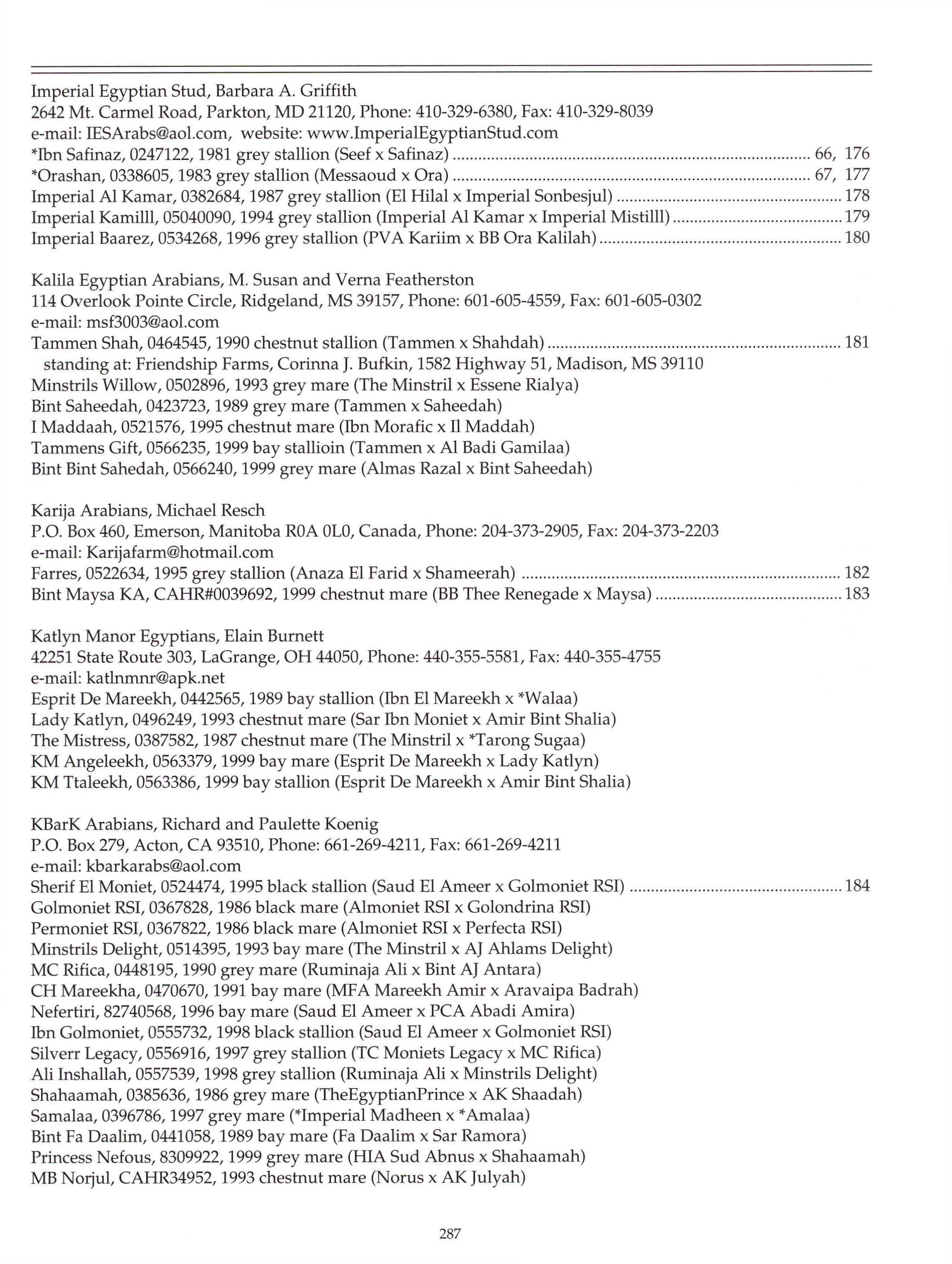 Imperial Egyptian Stud, Barbara A. Griffith
2642 Mt. Carmel Road, Parkton, MD 21120, Phone: 410-329-6380, Fax: 410-329-8039
e-mail: IESArabs@aol.com, website: www.ImperialEgyptianStud.com
*Ibn Safinaz, 0247122, 1981 grey stallion (Seef x Safinaz) ........ 66, 176
*Orashan, 0338605, 1983 grey stallion (Messaoud x Ora) ........ 67, 177
Imperial Al Kamar, 0382684, 1987 grey stallion (El Hilal x Imperial Sonbesjul) ........ 178
Imperial Kamilll, 05040090, 1994 grey stallion (Imperial Al Kamar x Imperial Mistilll) ........ 179
Imperial Baarez, 0534268, 1996 grey stallion (PVA Kariim x BB Ora Kalilah) ........ 180

Kalila Egyptian Arabians, M. Susan and Verna Featherston
114 Overlook Pointe Circle, Ridgeland, MS 39157, Phone: 601-605-4559, Fax: 601-605-0302
e-mail: msf3003@aol.com
Tammen Shah, 0464545, 1990 chestnut stallion (Tammen x Shahdah) ........ 181
standing at: Friendship Farms, Corinna J. Bufkin, 1582 Highway 51, Madison, MS 39110
Minstrils Willow, 0502896, 1993 grey mare (The Minstril x Essene Rialya)
Bint Saheedah, 0423723, 1989 grey mare (Tammen x Saheedah)
I Maddaah, 0521576, 1995 chestnut mare (Ibn Morafic x Il Maddah)
Tammens Gift, 0566235, 1999 bay stallioin (Tammen x Al Badi Gamilaa)
Bint Bint Sahedah, 0566240, 1999 grey mare (Almas Razal x Bint Saheedah)

Karija Arabians, Michael Resch
P.O. Box 460, Emerson, Manitoba R0A 0L0, Canada, Phone: 204-373-2905, Fax: 204-373-2203
e-mail: Karijafarm@hotmail.com
Farres, 0522634, 1995 grey stallion (Anaza El Farid x Shameerah) ........ 182
Bint Maysa KA, CAHR#0039692, 1999 chestnut mare (BB Thee Renegade x Maysa) ........ 183

Katlyn Manor Egyptians, Elain Burnett
42251 State Route 303, LaGrange, OH 44050, Phone: 440-355-5581, Fax: 440-355-4755
e-mail: katlnmnr@apk.net
Esprit De Mareekh, 0442565, 1989 bay stallion (Ibn El Mareekh x *Walaa)
Lady Katlyn, 0496249, 1993 chestnut mare (Sar Ibn Moniet x Amir Bint Shalia)
The Mistress, 0387582, 1987 chestnut mare (The Minstril x *Tarong Sugaa)
KM Angeleekh, 0563379, 1999 bay mare (Esprit De Mareekh x Lady Katlyn)
KM Ttaleekh, 0563386, 1999 bay stallion (Esprit De Mareekh x Amir Bint Shalia)

KBarK Arabians, Richard and Paulette Koenig
P.O. Box 279, Acton, CA 93510, Phone: 661-269-4211, Fax: 661-269-4211
e-mail: kbarkarabs@aol.com
Sherif El Moniet, 0524474, 1995 black stallion (Saud El Ameer x Golmoniet RSI) ........ 184
Golmoniet RSI, 0367828, 1986 black mare (Almoniet RSI x Golondrina RSI)
Permoniet RSI, 0367822, 1986 black mare (Almoniet RSI x Perfecta RSI)
Minstrils Delight, 0514395, 1993 bay mare (The Minstril x AJ Ahlams Delight)
MC Rifica, 0448195, 1990 grey mare (Ruminaja Ali x Bint AJ Antara)
CH Mareekha, 0470670, 1991 bay mare (MFA Mareekh Amir x Aravaipa Badrah)
Nefertiri, 82740568, 1996 bay mare (Saud El Ameer x PCA Abadi Amira)
Ibn Golmoniet, 0555732, 1998 black stallion (Saud El Ameer x Golmoniet RSI)
Silverr Legacy, 0556916, 1997 grey stallion (TC Moniets Legacy x MC Rifica)
Ali Inshallah, 0557539, 1998 grey stallion (Ruminaja Ali x Minstrils Delight)
Shahaamah, 0385636, 1986 grey mare (TheEgyptianPrince x AK Shaadah)
Samalaa, 0396786, 1997 grey mare (*Imperial Madheen x *Amalaa)
Bint Fa Daalim, 0441058, 1989 bay mare (Fa Daalim x Sar Ramora)
Princess Nefous, 8309922, 1999 grey mare (HIA Sud Abnus x Shahaamah)
MB Norjul, CAHR34952, 1993 chestnut mare (Norus x AK Julyah)

287